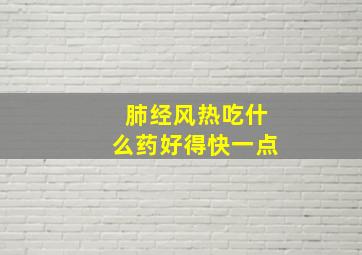 肺经风热吃什么药好得快一点